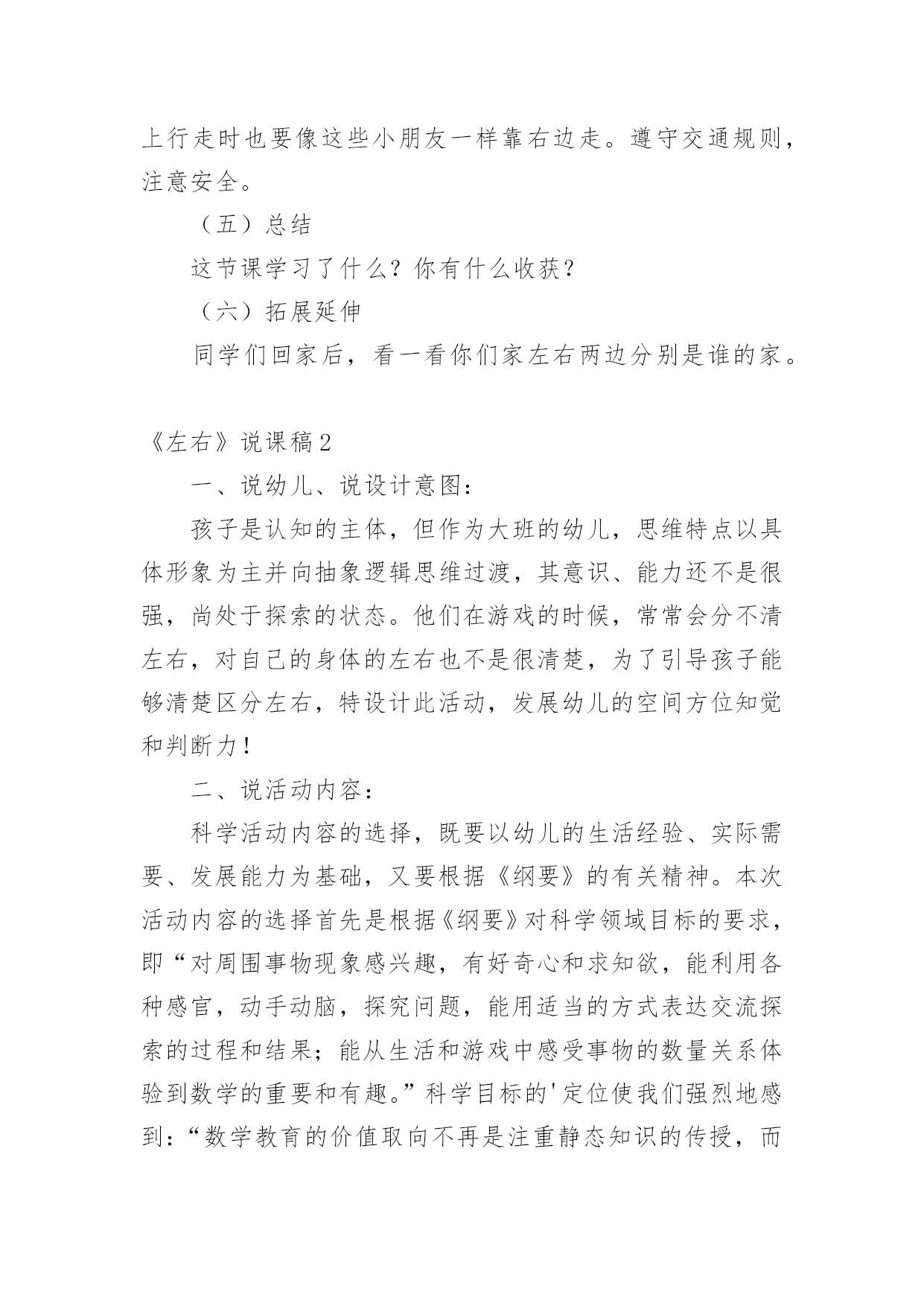 上行走时也要像这些小朋友一样靠右边走。遵守交通规则，注意安全。

（五）总结

这节课学习了什么？你有什么收获？

（六）拓展延伸

同学们回家后，看一看你们家左右两边分别是谁的家。

《左右》说课稿2

一、说幼儿、说设计意图：

孩子是认知的主体，但作为大班的幼儿，思维特点以具体形象为主并向抽象逻辑思维过渡，其意识、能力还不是很强，尚处于探索的状态。他们在游戏的时候，常常会分不清左右，对自己的身体的左右也不是很清楚，为了引导孩子能够清楚区分左右，特设计此活动，发展幼儿的空间方位知觉和判断力！

二、说活动内容：

科学活动内容的选择，既要以幼儿的生活经验、实际需要、发展能力为基础，又要根据《纲要》的有关精神。本次活动内容的选择首先是根据《纲要》对科学领域目标的要求，即“对周围事物现象感兴趣，有好奇心和求知欲，能利用各种感官，动手动脑，探究问题，能用适当的方式表达交流探索的过程和结果；能从生活和游戏中感受事物的数量关系体验到数学的重要和有趣。”科学目标的'定位使我们强烈地感到：“数学教育的价值取向不再是注重静态知识的传授，而